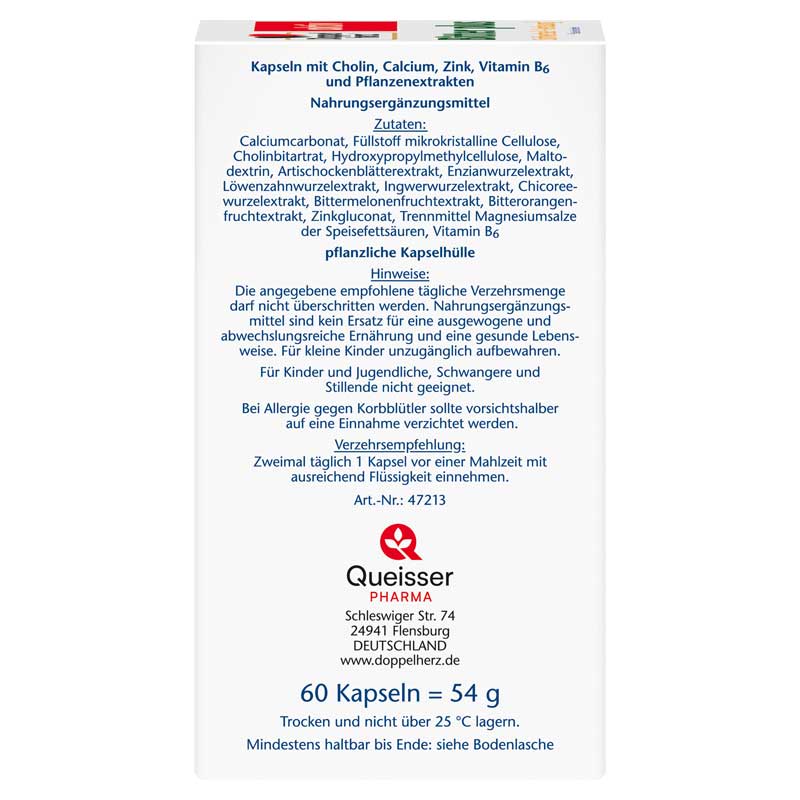 Kapseln mit Cholin, Calcium, Zink, Vitamin $B_6$ und Pflanzenextrakten

Nahrungsergänzungsmittel

Zutaten:
Calciumcarbonat, Füllstoff mikrokristalline Cellulose, Cholinbitartrat, Hydroxypropylmethylcellulose, Maltodextrin, Artischockenblätterextrakt, Enzianwurzelextrakt, Löwenzahnwurzelextrakt, Ingwerwurzelextrakt, Chicoreewurzelextrakt, Bittermelonenfruchtextrakt, Bitterorangenfruchtextrakt, Zinkgluconat, Trennmittel Magnesiumsalze der Speisefettsäuren, Vitamin $B_6$

pflanzliche Kapselhülle

Hinweise:
Die angegebene empfohlene tägliche Verzehrsmenge darf nicht überschritten werden. Nahrungsergänzungsmittel sind kein Ersatz für eine ausgewogene und abwechslungsreiche Ernährung und eine gesunde Lebensweise. Für kleine Kinder unzugänglich aufbewahren.

Für Kinder und Jugendliche, Schwangere und Stillende nicht geeignet.

Bei Allergie gegen Korbblütler sollte vorsichtshalber auf eine Einnahme verzichtet werden.

Verzehrsempfehlung:
Zweimal täglich 1 Kapsel vor einer Mahlzeit mit ausreichend Flüssigkeit einnehmen.

Art.-Nr.: 47213

Queisser
PHARMA
Schleswiger Str. 74
24941 Flensburg
DEUTSCHLAND
www.doppelherz.de

60 Kapseln = 54 g

Trocken und nicht über 25 °C lagern.

Mindestens haltbar bis Ende: siehe Bodenlasche